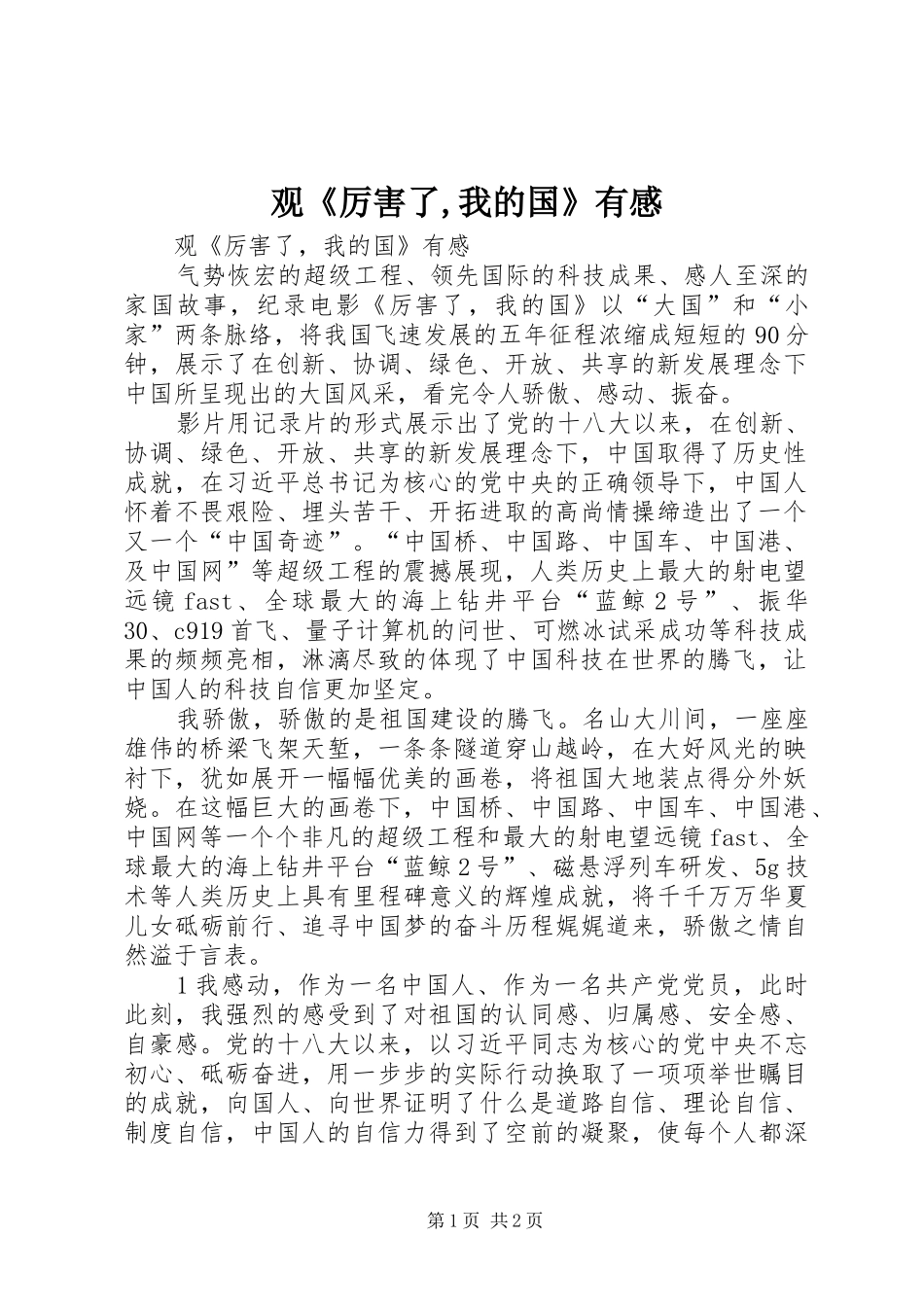 观《厉害了,我的国》有感

观《厉害了，我的国》有感

气势恢宏的超级工程、领先国际的科技成果、感人至深的家国故事，纪录电影《厉害了，我的国》以“大国”和“小家”两条脉络，将我国飞速发展的五年征程浓缩成短短的90分钟，展示了在创新、协调、绿色、开放、共享的新发展理念下中国所呈现出的大国风采，看完令人骄傲、感动、振奋。

影片用记录片的形式展示出了党的十八大以来，在创新、协调、绿色、开放、共享的新发展理念下，中国取得了历史性成就，在习近平总书记为核心的党中央的正确领导下，中国人怀着不畏艰险、埋头苦干、开拓进取的高尚情操缔造出了一个又一个“中国奇迹”。“中国桥、中国路、中国车、中国港、及中国网”等超级工程的震撼展现，人类历史上最大的射电望远镜fast、全球最大的海上钻井平台“蓝鲸2号”、振华30、c919首飞、量子计算机的问世、可燃冰试采成功等科技成果的频频亮相，淋漓尽致的体现了中国科技在世界的腾飞，让中国人的科技自信更加坚定。

我骄傲，骄傲的是祖国建设的腾飞。名山大川间，一座座雄伟的桥梁飞架天堑，一条条隧道穿山越岭，在大好风光的映衬下，犹如展开一幅幅优美的画卷，将祖国大地装点得分外妖娆。在这幅巨大的画卷下，中国桥、中国路、中国车、中国港、中国网等一个个非凡的超级工程和最大的射电望远镜fast、全球最大的海上钻井平台“蓝鲸2号”、磁悬浮列车研发、5g技术等人类历史上具有里程碑意义的辉煌成就，将千千万万华夏儿女砥砺前行、追寻中国梦的奋斗历程娓娓道来，骄傲之情自然溢于言表。

1我感动，作为一名中国人、作为一名共产党党员，此时此刻，我强烈的感受到了对祖国的认同感、归属感、安全感、自豪感。党的十八大以来，以习近平同志为核心的党中央不忘初心、砥砺奋进，用一步步的实际行动换取了一项项举世瞩目的成就，向国人、向世界证明了什么是道路自信、理论自信、制度自信，中国人的自信力得到了空前的凝聚，使每个人都深

第1页 共2页